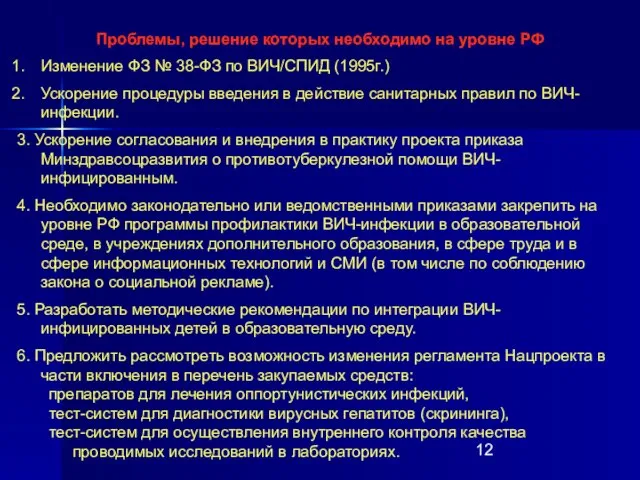 Проблемы, решение которых необходимо на уровне РФ

1. Изменение ФЗ № 38-ФЗ по ВИЧ/СПИД (1995г.)

2. Ускорение процедуры введения в действие санитарных правил по ВИЧ-инфекции.

3. Ускорение согласования и внедрения в практику проекта приказа Минздравсоцразвития о противотуберкулезной помощи ВИЧ-инфицированным.

4. Необходимо законодательно или ведомственными приказами закрепить на уровне РФ программы профилактики ВИЧ-инфекции в образовательной среде, в учреждениях дополнительного образования, в сфере труда и в сфере информационных технологий и СМИ (в том числе по соблюдению закона о социальной рекламе).

5. Разработать методические рекомендации по интеграции ВИЧ-инфицированных детей в образовательную среду.

6. Предложить рассмотреть возможность изменения регламента Нацпроекта в части включения в перечень закупаемых средств:
препаратов для лечения оппортунистических инфекций,
тест-систем для диагностики вирусных гепатитов (скрининга),
тест-систем для осуществления внутреннего контроля качества проводимых исследований в лабораториях.

12